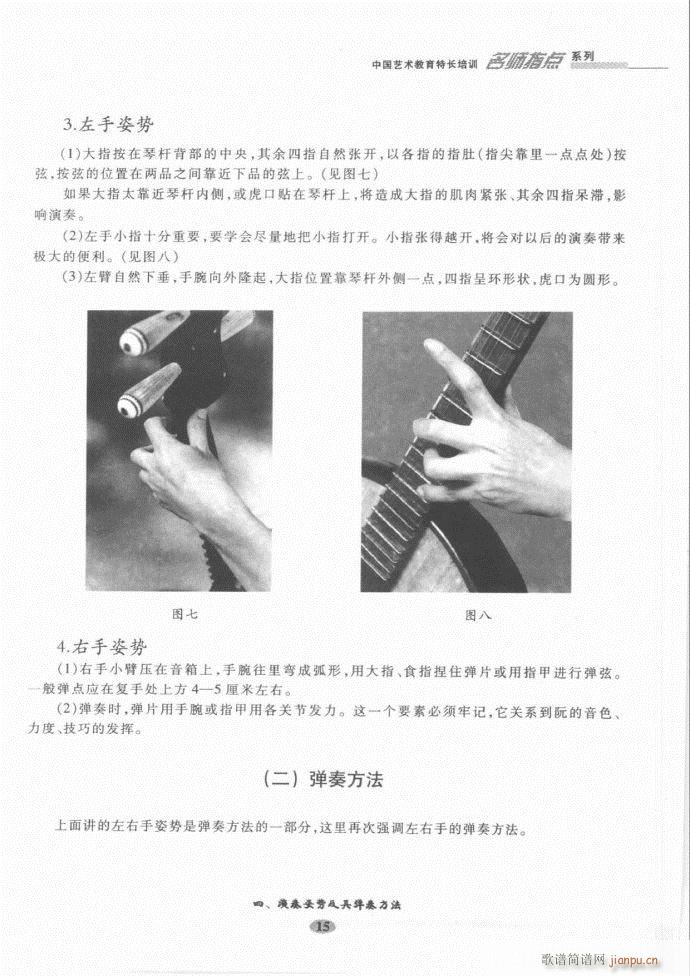 中国艺术教育特长培训 名师指点 系列

3.左手姿势

(1)大指按在琴杆背部的中央，其余四指自然张开，以各指的指肚(指尖靠里一点点处)按弦，按弦的位置在两品之间靠近下品的弦上。(见图七)

如果大指太靠近琴杆内侧，或虎口贴在琴杆上，将造成大指的肌肉紧张、其余四指呆滞，影响演奏。

(2)左手小指十分重要，要学会尽量地把小指打开。小指张得越开，将会对以后的演奏带来极大的便利。(见图八)

(3)左臂自然下垂，手腕向外隆起，大指位置靠琴杆外侧一点，四指呈环形状，虎口为圆形。

图七

图八

4.右手姿势

(1)右手小臂压在音箱上，手腕往里弯成弧形，用大指、食指捏住弹片或用指甲进行弹弦。一般弹点应在复手处上方4—5厘米左右。

(2)弹奏时，弹片用手腕或指甲用各关节发力。这一个要素必须牢记，它关系到阮的音色、力度、技巧的发挥。

(二)弹奏方法

上面讲的左右手姿势是弹奏方法的一部分，这里再次强调左右手的弹奏方法。

四、演奏姿势及其弹奏方法

15

歌谱简谱网 jianpu.cn